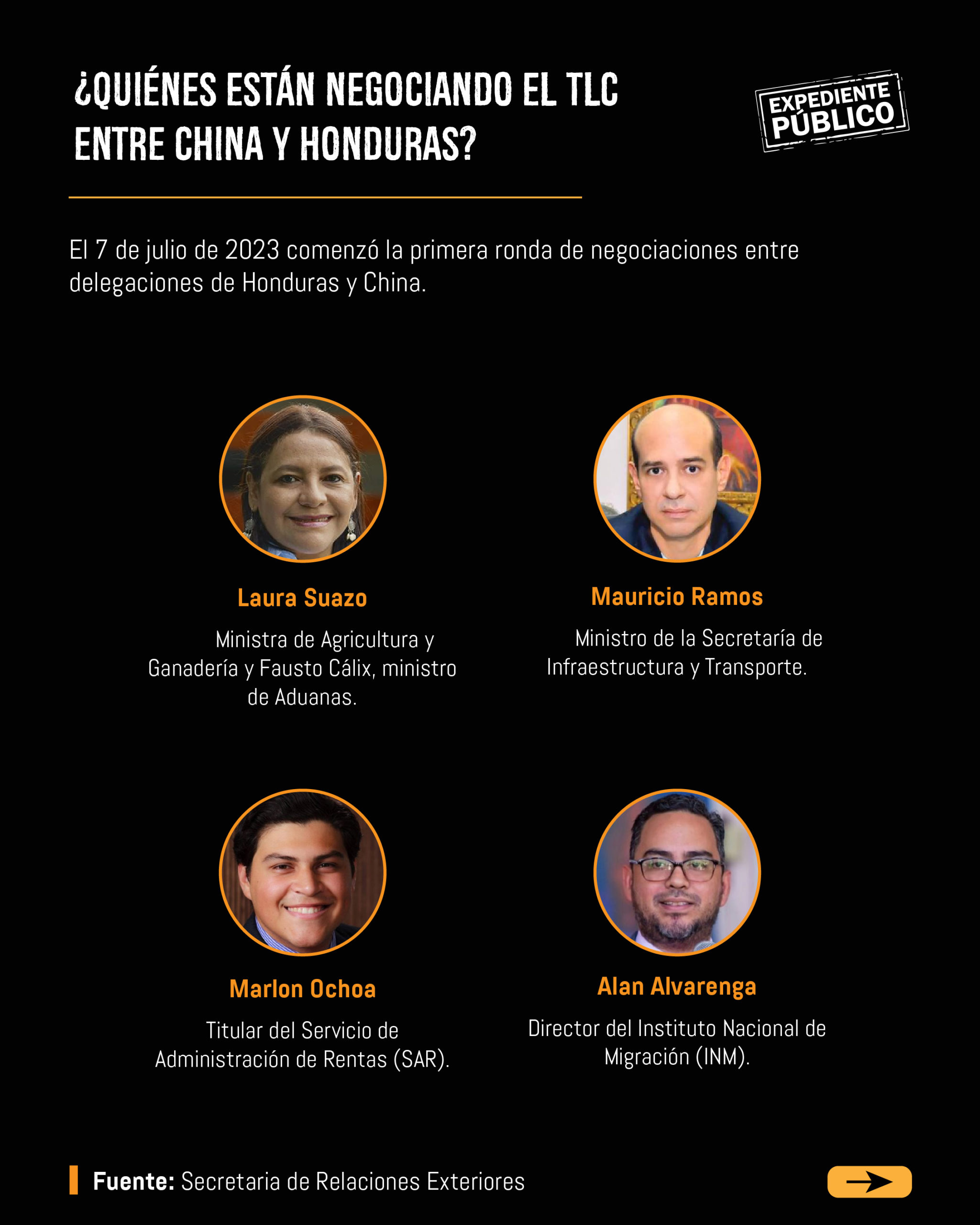 ¿QUIÉNES ESTÁN NEGOCIANDO EL TLC ENTRE CHINA Y HONDURAS?

EXPEDIENTE PÚBLICO

El 7 de julio de 2023 comenzó la primera ronda de negociaciones entre delegaciones de Honduras y China.

Laura Suazo

Ministra de Agricultura y Ganadería y Fausto Cálix, ministro de Aduanas.

Mauricio Ramos

Ministro de la Secretaría de Infraestructura y Transporte.

Marlon Ochoa

Titular del Servicio de Administración de Rentas (SAR).

Alan Alvarenga

Director del Instituto Nacional de Migración (INM).

Fuente: Secretaria de Relaciones Exteriores